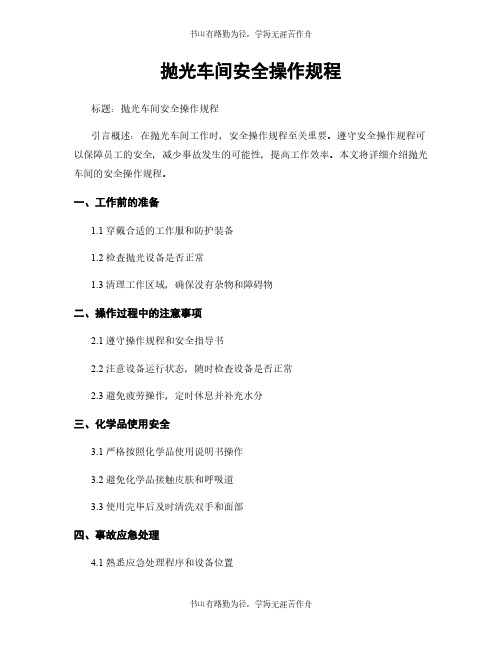 书山有路勤为径，学海无涯苦作舟

抛光车间安全操作规程

标题：抛光车间安全操作规程

引言概述：在抛光车间工作时，安全操作规程至关重要。遵守安全操作规程可以保障员工的安全，减少事故发生的可能性，提高工作效率。本文将详细介绍抛光车间的安全操作规程。

一、工作前的准备

1.1 穿戴合适的工作服和防护装备

1.2 检查抛光设备是否正常

1.3 清理工作区域，确保没有杂物和障碍物

二、操作过程中的注意事项

2.1 遵守操作规程和安全指导书

2.2 注意设备运行状态，随时检查设备是否正常

2.3 避免疲劳操作，定时休息并补充水分

三、化学品使用安全

3.1 严格按照化学品使用说明书操作

3.2 避免化学品接触皮肤和呼吸道

3.3 使用完毕后及时清洗双手和面部

四、事故应急处理

4.1 熟悉应急处理程序和设备位置

书山有路勤为径，学海无涯苦作舟